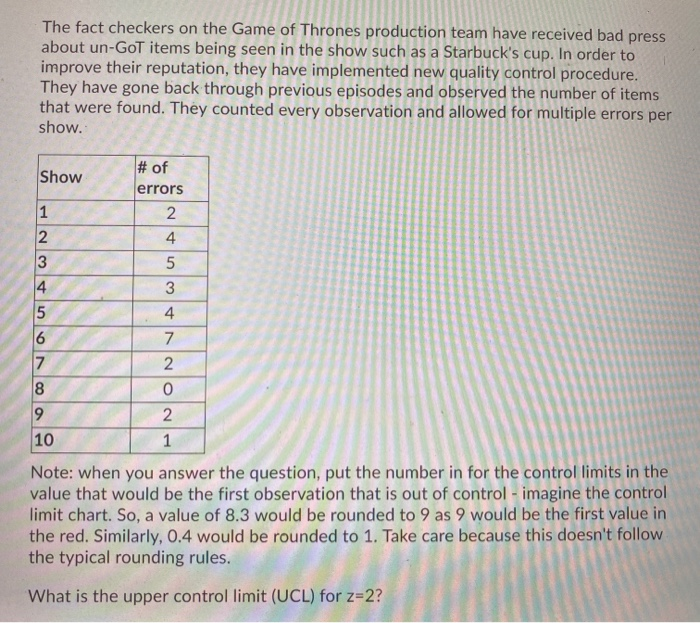 The fact checkers on the Game of Thrones production team have received bad press about un-GoT items being seen in the show such as a Starbuck's cup. In order to improve their reputation, they have implemented new quality control procedure. They have gone back through previous episodes and observed the number of items that were found. They counted every observation and allowed for multiple errors per show.

| Show | # of errors |
|---|---|
| 1 | 2 |
| 2 | 4 |
| 3 | 5 |
| 4 | 3 |
| 5 | 4 |
| 6 | 7 |
| 7 | 2 |
| 8 | 0 |
| 9 | 2 |
| 10 | 1 |

Note: when you answer the question, put the number in for the control limits in the value that would be the first observation that is out of control - imagine the control limit chart. So, a value of 8.3 would be rounded to 9 as 9 would be the first value in the red. Similarly, 0.4 would be rounded to 1. Take care because this doesn't follow the typical rounding rules.

What is the upper control limit (UCL) for z=2?